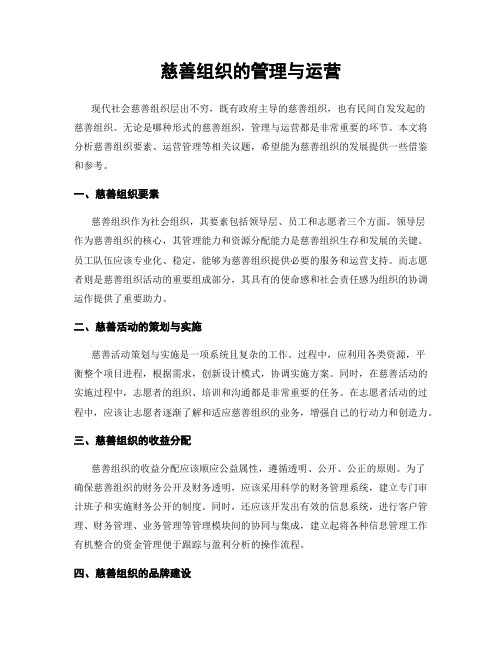 慈善组织的管理与运营

现代社会慈善组织层出不穷，既有政府主导的慈善组织，也有民间自发发起的慈善组织。无论是哪种形式的慈善组织，管理与运营都是非常重要的环节。本文将分析慈善组织要素、运营管理等相关议题，希望能为慈善组织的发展提供一些借鉴和参考。

一、慈善组织要素

慈善组织作为社会组织，其要素包括领导层、员工和志愿者三个方面。领导层作为慈善组织的核心，其管理能力和资源分配能力是慈善组织生存和发展的关键。员工队伍应该专业化、稳定，能够为慈善组织提供必要的服务和运营支持。而志愿者则是慈善组织活动的重要组成部分，其具有的使命感和社会责任感为组织的协调运作提供了重要助力。

二、慈善活动的策划与实施

慈善活动策划与实施是一项系统且复杂的工作。过程中，应利用各类资源，平衡整个项目进程，根据需求，创新设计模式，协调实施方案。同时，在慈善活动的实施过程中，志愿者的组织、培训和沟通都是非常重要的任务。在志愿者活动的过程中，应该让志愿者逐渐了解和适应慈善组织的业务，增强自己的行动力和创造力。

三、慈善组织的收益分配

慈善组织的收益分配应该顺应公益属性，遵循透明、公开、公正的原则。为了确保慈善组织的财务公开及财务透明，应该采用科学的财务管理系统，建立专门审计班子和实施财务公开的制度。同时，还应该开发出有效的信息系统，进行客户管理、财务管理、业务管理等管理模块间的协同与集成，建立起将各种信息管理工作有机整合的资金管理便于跟踪与盈利分析的操作流程。

四、慈善组织的品牌建设